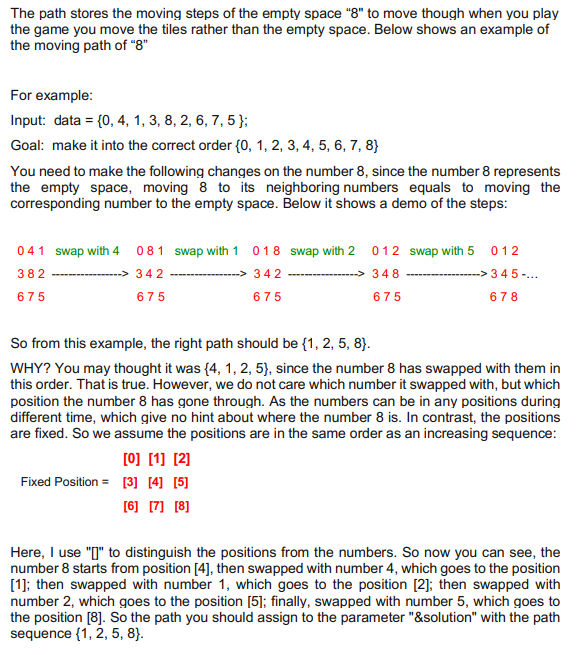 The path stores the moving steps of the empty space “8" to move though when you play the game you move the tiles rather than the empty space. Below shows an example of the moving path of “8”

For example:

Input: data = {0, 4, 1, 3, 8, 2, 6, 7, 5 };

Goal: make it into the correct order {0, 1, 2, 3, 4, 5, 6, 7, 8}

You need to make the following changes on the number 8, since the number 8 represents the empty space, moving 8 to its neighboring numbers equals to moving the corresponding number to the empty space. Below it shows a demo of the steps:

0 4 1 swap with 4 0 8 1 swap with 1 0 1 8 swap with 2 0 1 2 swap with 5 0 1 2
3 8 2 ----------------> 3 4 2 ----------------> 3 4 2 ----------------> 3 4 8 ----------------> 3 4 5 -...
6 7 5 6 7 5 6 7 5 6 7 5 6 7 8

So from this example, the right path should be {1, 2, 5, 8}.

WHY? You may thought it was {4, 1, 2, 5}, since the number 8 has swapped with them in this order. That is true. However, we do not care which number it swapped with, but which position the number 8 has gone through. As the numbers can be in any positions during different time, which give no hint about where the number 8 is. In contrast, the positions are fixed. So we assume the positions are in the same order as an increasing sequence:

[0] [1] [2]
Fixed Position = [3] [4] [5]
[6] [7] [8]

Here, I use "[]" to distinguish the positions from the numbers. So now you can see, the number 8 starts from position [4], then swapped with number 4, which goes to the position [1]; then swapped with number 1, which goes to the position [2]; then swapped with number 2, which goes to the position [5]; finally, swapped with number 5, which goes to the position [8]. So the path you should assign to the parameter "&solution" with the path sequence {1, 2, 5, 8}.